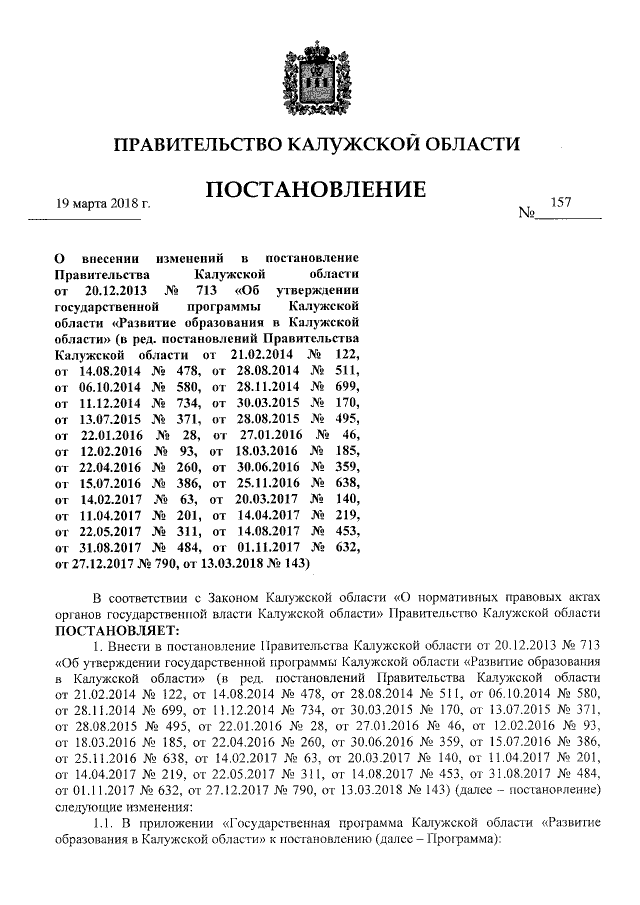 ПРАВИТЕЛЬСТВО КАЛУЖСКОЙ ОБЛАСТИ

ПОСТАНОВЛЕНИЕ

19 марта 2018 г.

№ 157

О внесении изменений в постановление Правительства Калужской области от 20.12.2013 № 713 «Об утверждении государственной программы Калужской области «Развитие образования в Калужской области» (в ред. постановлений Правительства Калужской области от 21.02.2014 № 122, от 14.08.2014 № 478, от 28.08.2014 № 511, от 06.10.2014 № 580, от 28.11.2014 № 699, от 11.12.2014 № 734, от 30.03.2015 № 170, от 13.07.2015 № 371, от 28.08.2015 № 495, от 22.01.2016 № 28, от 27.01.2016 № 46, от 12.02.2016 № 93, от 18.03.2016 № 185, от 22.04.2016 № 260, от 30.06.2016 № 359, от 15.07.2016 № 386, от 25.11.2016 № 638, от 14.02.2017 № 63, от 20.03.2017 № 140, от 11.04.2017 № 201, от 14.04.2017 № 219, от 22.05.2017 № 311, от 14.08.2017 № 453, от 31.08.2017 № 484, от 01.11.2017 № 632, от 27.12.2017 № 790, от 13.03.2018 № 143)

В соответствии с Законом Калужской области «О нормативных правовых актах органов государственной власти Калужской области» Правительство Калужской области ПОСТАНОВЛЯЕТ:

1. Внести в постановление Правительства Калужской области от 20.12.2013 № 713 «Об утверждении государственной программы Калужской области «Развитие образования в Калужской области» (в ред. постановлений Правительства Калужской области от 21.02.2014 № 122, от 14.08.2014 № 478, от 28.08.2014 № 511, от 06.10.2014 № 580, от 28.11.2014 № 699, от 11.12.2014 № 734, от 30.03.2015 № 170, от 13.07.2015 № 371, от 28.08.2015 № 495, от 22.01.2016 № 28, от 27.01.2016 № 46, от 12.02.2016 № 93, от 18.03.2016 № 185, от 22.04.2016 № 260, от 30.06.2016 № 359, от 15.07.2016 № 386, от 25.11.2016 № 638, от 14.02.2017 № 63, от 20.03.2017 № 140, от 11.04.2017 № 201, от 14.04.2017 № 219, от 22.05.2017 № 311, от 14.08.2017 № 453, от 31.08.2017 № 484, от 01.11.2017 № 632, от 27.12.2017 № 790, от 13.03.2018 № 143) (далее – постановление) следующие изменения:

1.1. В приложении «Государственная программа Калужской области «Развитие образования в Калужской области» к постановлению (далее – Программа):